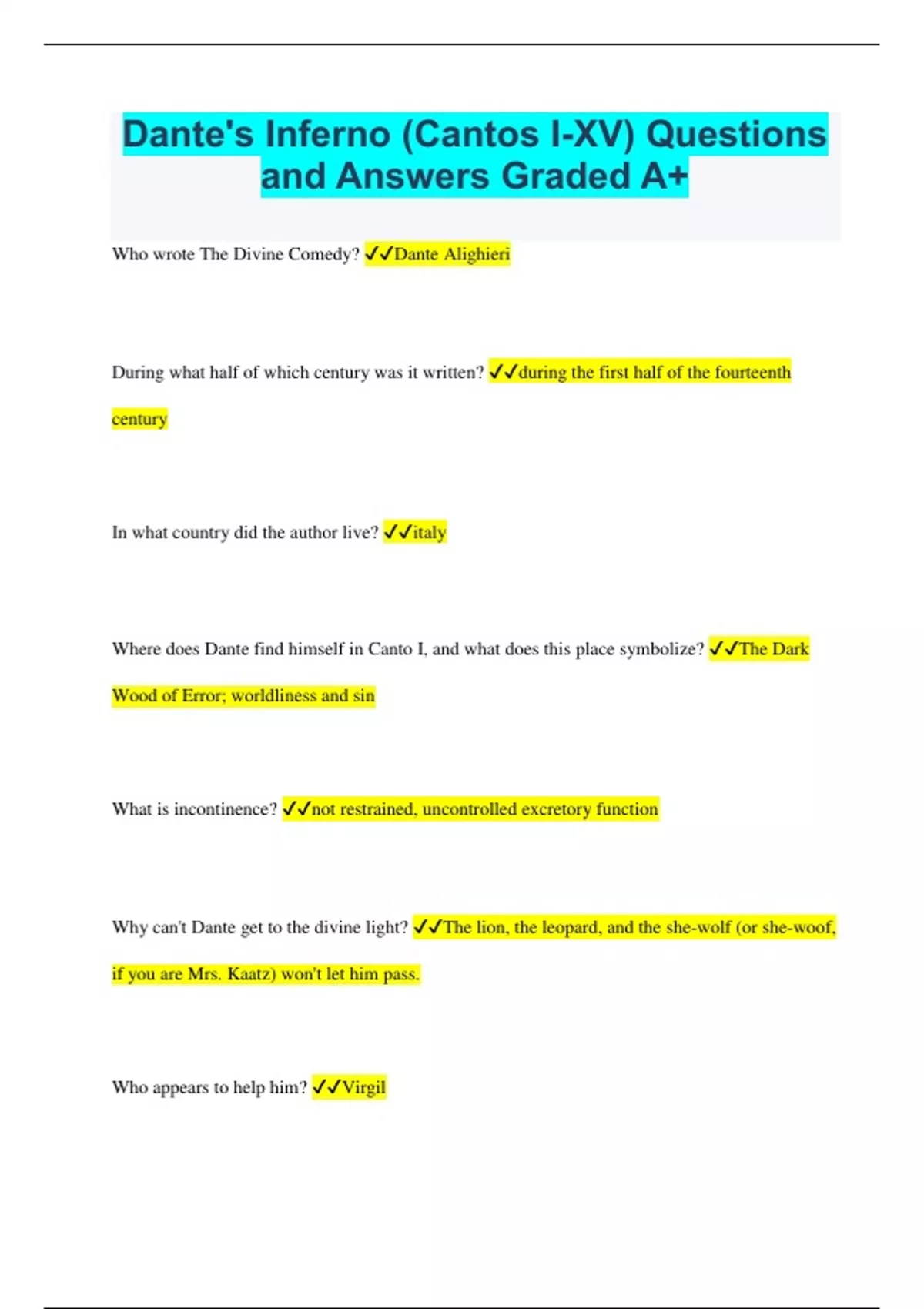 Dante's Inferno (Cantos I-XV) Questions and Answers Graded A+

Who wrote The Divine Comedy? ✓✓Dante Alighieri

During what half of which century was it written? ✓✓during the first half of the fourteenth century

In what country did the author live? ✓✓italy

Where does Dante find himself in Canto I, and what does this place symbolize? ✓✓The Dark Wood of Error; worldliness and sin

What is incontinence? ✓✓not restrained, uncontrolled excretory function

Why can't Dante get to the divine light? ✓✓The lion, the leopard, and the she-wolf (or she-woof, if you are Mrs. Kaatz) won't let him pass.

Who appears to help him? ✓✓Virgil